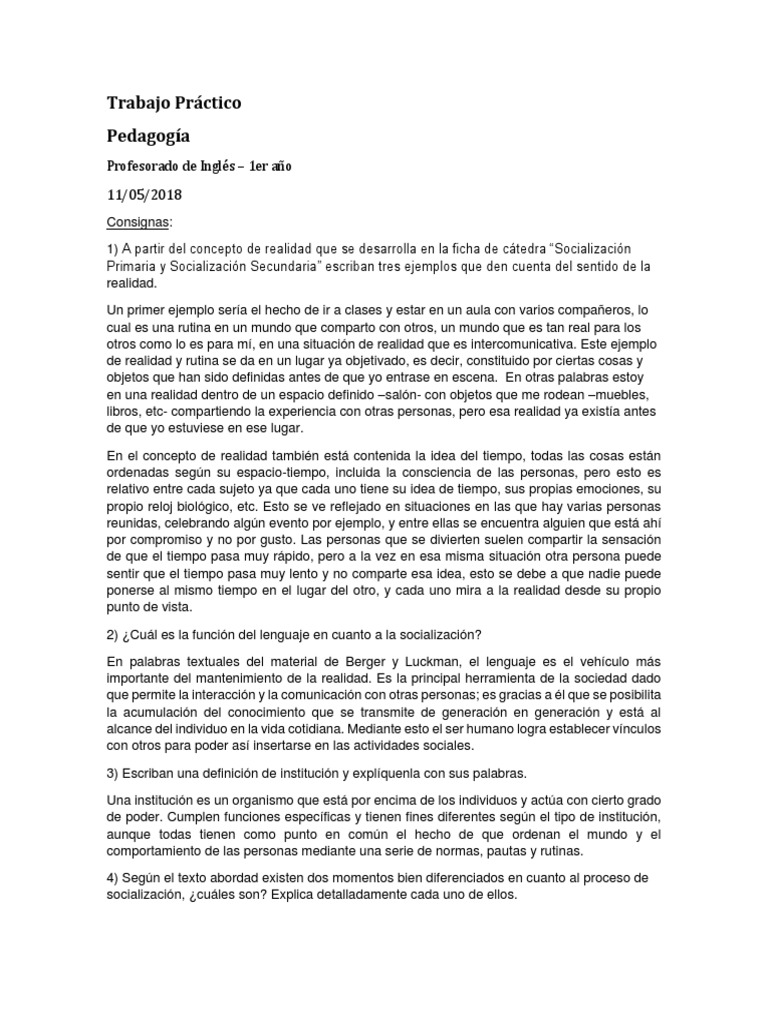 Trabajo Práctico

Pedagogía

Profesorado de Inglés – 1er año

11/05/2018

Consignas:

1) A partir del concepto de realidad que se desarrolla en la ficha de cátedra "Socialización Primaria y Socialización Secundaria" escriban tres ejemplos que den cuenta del sentido de la realidad.

Un primer ejemplo sería el hecho de ir a clases y estar en un aula con varios compañeros, lo cual es una rutina en un mundo que comparto con otros, un mundo que es tan real para los otros como lo es para mí, en una situación de realidad que es intercomunicativa. Este ejemplo de realidad y rutina se da en un lugar ya objetivado, es decir, constituido por ciertas cosas y objetos que han sido definidas antes de que yo entrase en escena. En otras palabras estoy en una realidad dentro de un espacio definido –salón- con objetos que me rodean –muebles, libros, etc- compartiendo la experiencia con otras personas, pero esa realidad ya existía antes de que yo estuviese en ese lugar.

En el concepto de realidad también está contenida la idea del tiempo, todas las cosas están ordenadas según su espacio-tiempo, incluida la consciencia de las personas, pero esto es relativo entre cada sujeto ya que cada uno tiene su idea de tiempo, sus propias emociones, su propio reloj biológico, etc. Esto se ve reflejado en situaciones en las que hay varias personas reunidas, celebrando algún evento por ejemplo, y entre ellas se encuentra alguien que está ahí por compromiso y no por gusto. Las personas que se divierten suelen compartir la sensación de que el tiempo pasa muy rápido, pero a la vez en esa misma situación otra persona puede sentir que el tiempo pasa muy lento y no comparte esa idea, esto se debe a que nadie puede ponerse al mismo tiempo en el lugar del otro, y cada uno mira a la realidad desde su propio punto de vista.

2) ¿Cuál es la función del lenguaje en cuanto a la socialización?

En palabras textuales del material de Berger y Luckman, el lenguaje es el vehículo más importante del mantenimiento de la realidad. Es la principal herramienta de la sociedad dado que permite la interacción y la comunicación con otras personas; es gracias a él que se posibilita la acumulación del conocimiento que se transmite de generación en generación y está al alcance del individuo en la vida cotidiana. Mediante esto el ser humano logra establecer vínculos con otros para poder así insertarse en las actividades sociales.

3) Escriban una definición de institución y explíquenla con sus palabras.

Una institución es un organismo que está por encima de los individuos y actúa con cierto grado de poder. Cumplen funciones específicas y tienen fines diferentes según el tipo de institución, aunque todas tienen como punto en común el hecho de que ordenan el mundo y el comportamiento de las personas mediante una serie de normas, pautas y rutinas.

4) Según el texto abordad existen dos momentos bien diferenciados en cuanto al proceso de socialización, ¿cuáles son? Explica detalladamente cada uno de ellos.